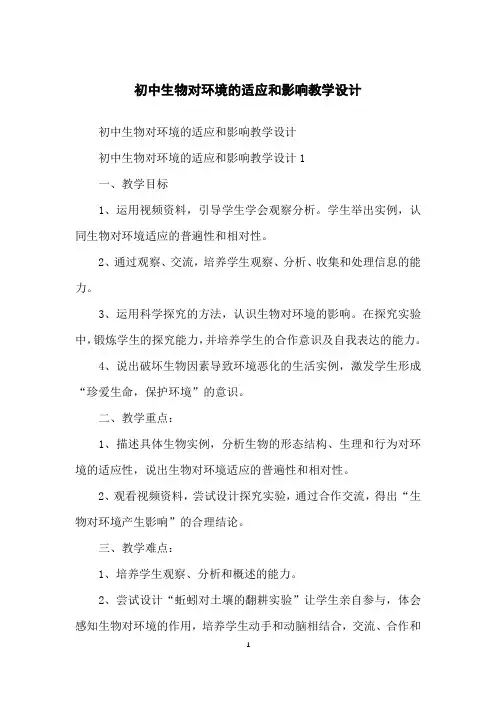 初中生物对环境的适应和影响教学设计

初中生物对环境的适应和影响教学设计

初中生物对环境的适应和影响教学设计 1

一、教学目标

1、运用视频资料，引导学生学会观察分析。学生举出实例，认同生物对环境适应的普遍性和相对性。

2、通过观察、交流，培养学生观察、分析、收集和处理信息的能力。

3、运用科学探究的方法，认识生物对环境的影响。在探究实验中，锻炼学生的探究能力，并培养学生的合作意识及自我表达的能力。

4、说出破坏生物因素导致环境恶化的生活实例，激发学生形成“珍爱生命，保护环境”的意识。

二、教学重点：

1、描述具体生物实例，分析生物的形态结构、生理和行为对环境的适应性，说出生物对环境适应的普遍性和相对性。

2、观看视频资料，尝试设计探究实验，通过合作交流，得出“生物对环境产生影响”的合理结论。

三、教学难点：

1、培养学生观察、分析和概述的能力。

2、尝试设计“蚯蚓对土壤的翻耕实验”让学生亲自参与，体会感知生物对环境的作用，培养学生动手和动脑相结合，交流、合作和

1